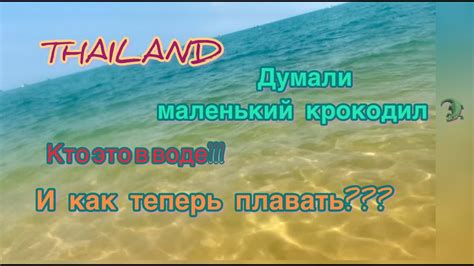 THAILAND

Думали маленький крокодил

Кто это в воде!!!

И как теперь плавать???